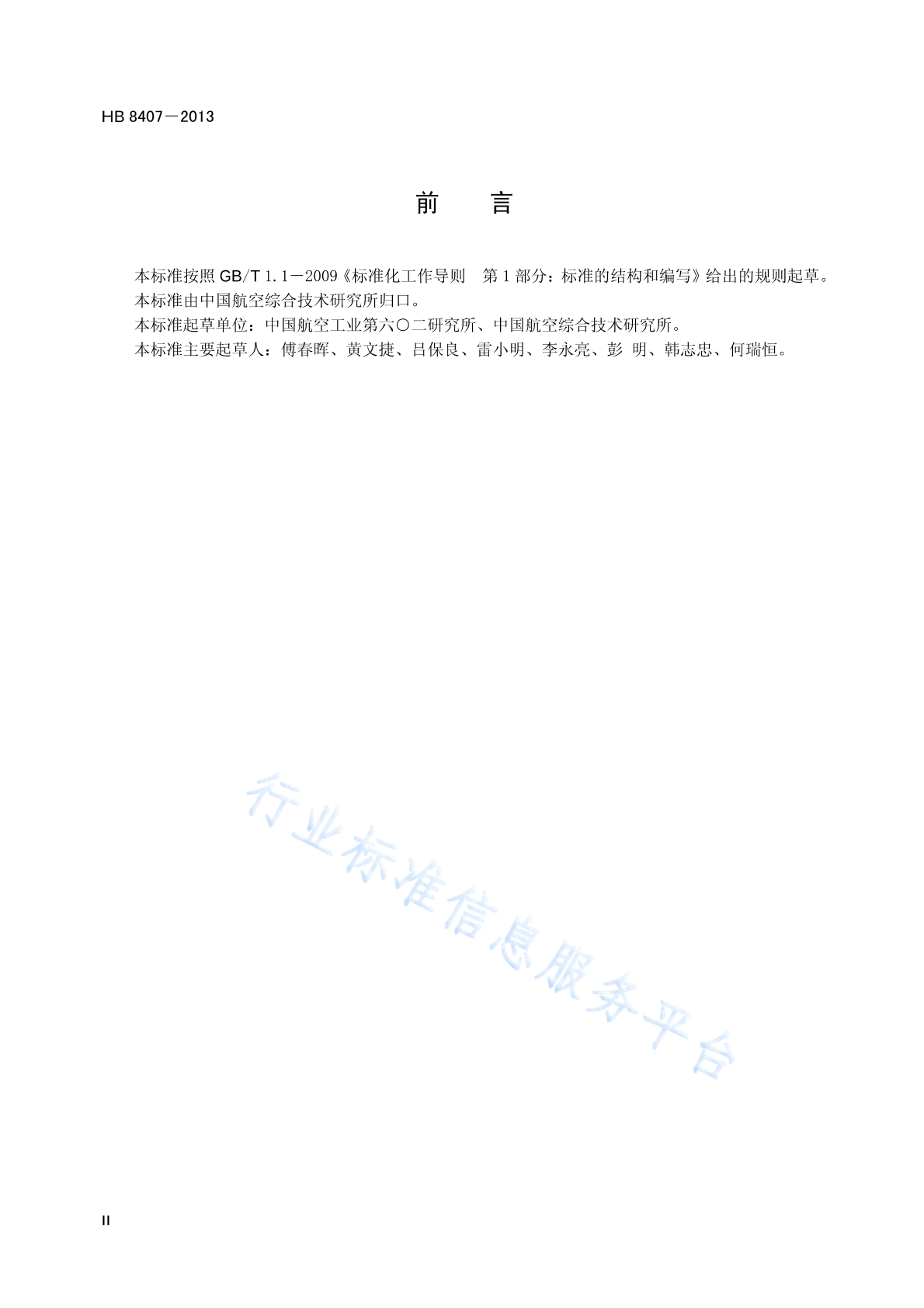 HB 8407－2013

前　言

本标准按照 GB/T 1.1－2009《标准化工作导则　第 1 部分：标准的结构和编写》给出的规则起草。
本标准由中国航空综合技术研究所归口。
本标准起草单位：中国航空工业第六〇二研究所、中国航空综合技术研究所。
本标准主要起草人：傅春晖、黄文捷、吕保良、雷小明、李永亮、彭 明、韩志忠、何瑞恒。

行业标准信息服务平台

II